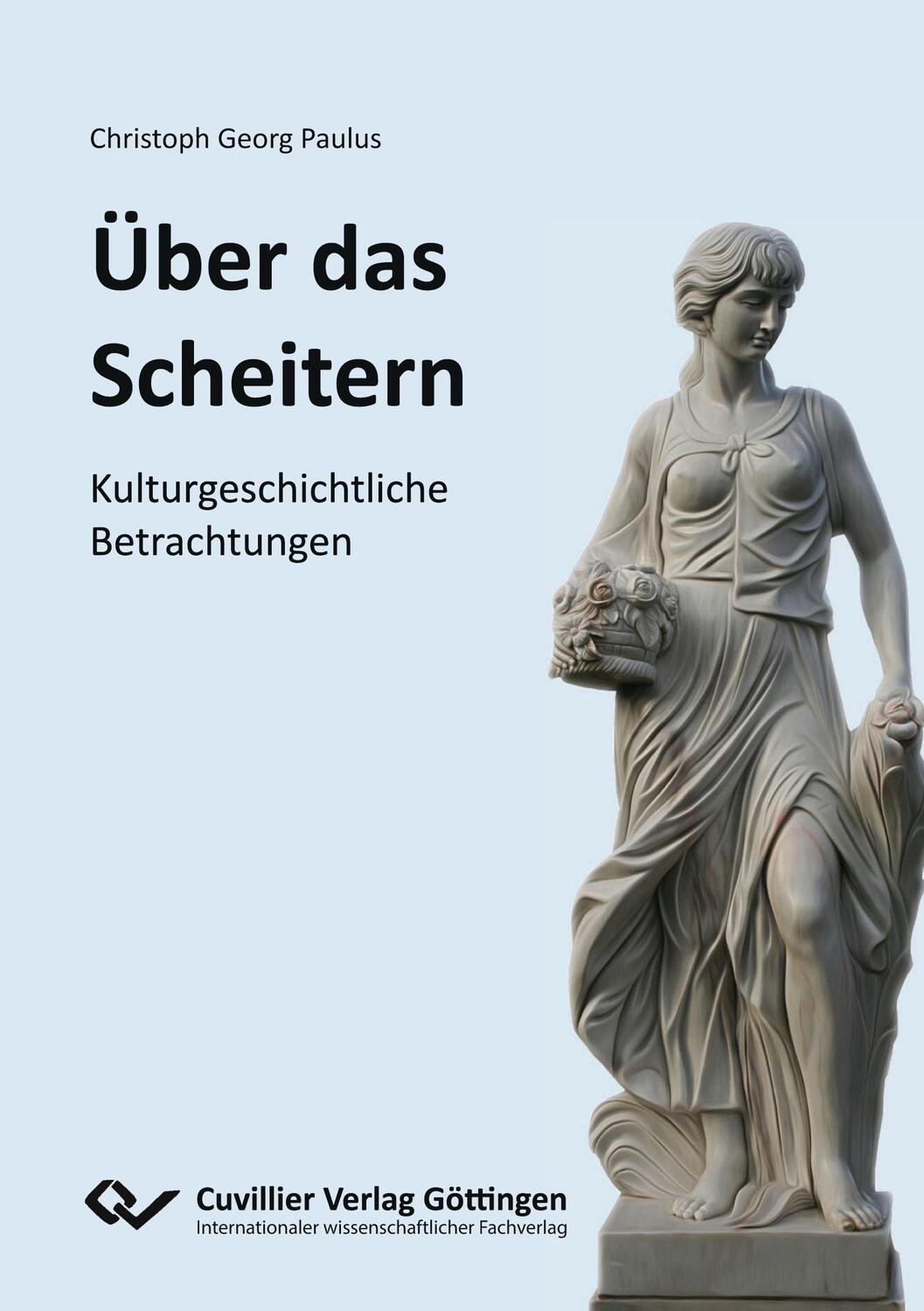 Christoph Georg Paulus

Über das Scheitern

Kulturgeschichtliche Betrachtungen

Cuvillier Verlag Göttingen
Internationaler wissenschaftlicher Fachverlag